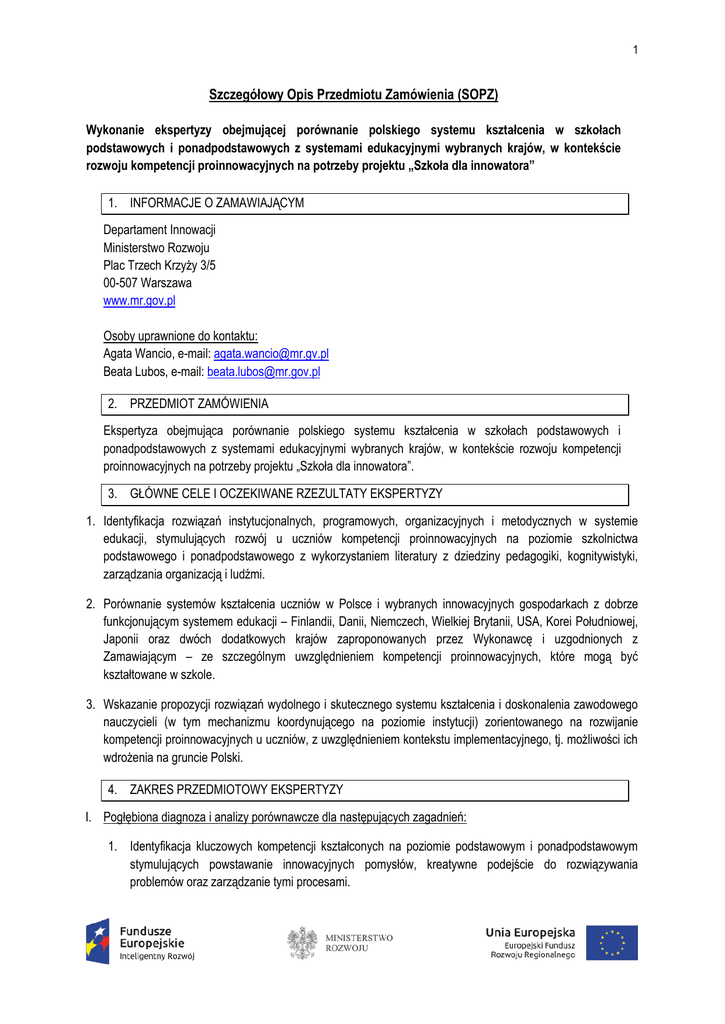 1

Szczegółowy Opis Przedmiotu Zamówienia (SOPZ)

Wykonanie ekspertyzy obejmującej porównanie polskiego systemu kształcenia w szkołach podstawowych i ponadpodstawowych z systemami edukacyjnymi wybranych krajów, w kontekście rozwoju kompetencji proinnowacyjnych na potrzeby projektu „Szkoła dla innowatora"

1. INFORMACJE O ZAMAWIAJĄCYM

Departament Innowacji
Ministerstwo Rozwoju
Plac Trzech Krzyży 3/5
00-507 Warszawa
www.mr.gov.pl

Osoby uprawnione do kontaktu:
Agata Wancio, e-mail: agata.wancio@mr.gv.pl
Beata Lubos, e-mail: beata.lubos@mr.gov.pl

2. PRZEDMIOT ZAMÓWIENIA

Ekspertyza obejmująca porównanie polskiego systemu kształcenia w szkołach podstawowych i ponadpodstawowych z systemami edukacyjnymi wybranych krajów, w kontekście rozwoju kompetencji proinnowacyjnych na potrzeby projektu „Szkoła dla innowatora".

3. GŁÓWNE CELE I OCZEKIWANE RZEZULTATY EKSPERTYZY

1. Identyfikacja rozwiązań instytucjonalnych, programowych, organizacyjnych i metodycznych w systemie edukacji, stymulujących rozwój u uczniów kompetencji proinnowacyjnych na poziomie szkolnictwa podstawowego i ponadpodstawowego z wykorzystaniem literatury z dziedziny pedagogiki, kognitywistyki, zarządzania organizacją i ludźmi.

2. Porównanie systemów kształcenia uczniów w Polsce i wybranych innowacyjnych gospodarkach z dobrze funkcjonującym systemem edukacji – Finlandii, Danii, Niemczech, Wielkiej Brytanii, USA, Korei Południowej, Japonii oraz dwóch dodatkowych krajów zaproponowanych przez Wykonawcę i uzgodnionych z Zamawiającym – ze szczególnym uwzględnieniem kompetencji proinnowacyjnych, które mogą być kształtowane w szkole.

3. Wskazanie propozycji rozwiązań wydolnego i skutecznego systemu kształcenia i doskonalenia zawodowego nauczycieli (w tym mechanizmu koordynującego na poziomie instytucji) zorientowanego na rozwijanie kompetencji proinnowacyjnych u uczniów, z uwzględnieniem kontekstu implementacyjnego, tj. możliwości ich wdrożenia na gruncie Polski.

4. ZAKRES PRZEDMIOTOWY EKSPERTYZY

I. Pogłębiona diagnoza i analizy porównawcze dla następujących zagadnień:

1. Identyfikacja kluczowych kompetencji kształconych na poziomie podstawowym i ponadpodstawowym stymulujących powstawanie innowacyjnych pomysłów, kreatywne podejście do rozwiązywania problemów oraz zarządzanie tymi procesami.

Fundusze Europejskie Inteligentny Rozwój
MINISTERSTWO ROZWOJU
Unia Europejska Europejski Fundusz Rozwoju Regionalnego